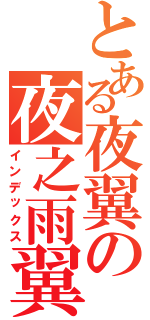 とある夜翼の
夜之雨翼
インデックス